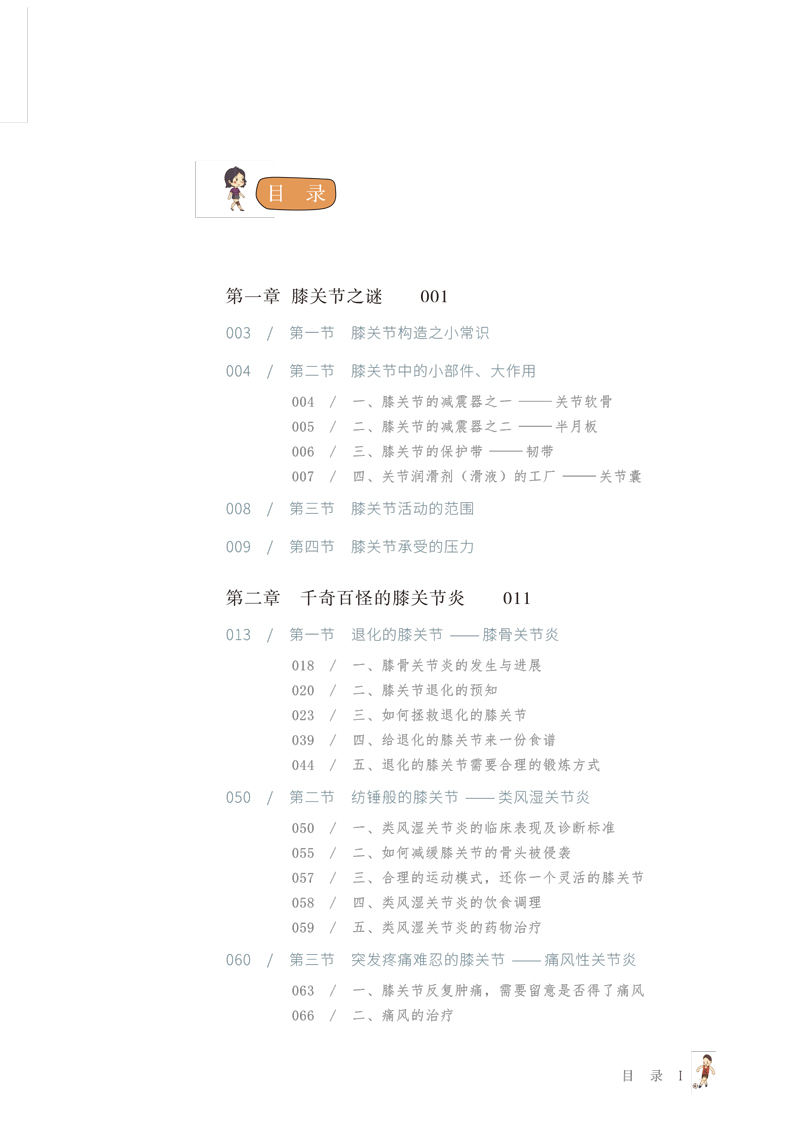 目 录

第一章 膝关节之谜 001

003 / 第一节 膝关节构造之小常识

004 / 第二节 膝关节中的小部件、大作用

004 / 一、膝关节的减震器之一 —— 关节软骨
005 / 二、膝关节的减震器之二 —— 半月板
006 / 三、膝关节的保护带 —— 韧带
007 / 四、关节润滑剂（滑液）的工厂 —— 关节囊

008 / 第三节 膝关节活动的范围

009 / 第四节 膝关节承受的压力

第二章 千奇百怪的膝关节炎 011

013 / 第一节 退化的膝关节 —— 膝骨关节炎

018 / 一、膝骨关节炎的发生与进展
020 / 二、膝关节退化的预知
023 / 三、如何拯救退化的膝关节
039 / 四、给退化的膝关节来一份食谱
044 / 五、退化的膝关节需要合理的锻炼方式

050 / 第二节 纺锤般的膝关节 —— 类风湿关节炎

050 / 一、类风湿关节炎的临床表现及诊断标准
055 / 二、如何减缓膝关节的骨头被侵袭
057 / 三、合理的运动模式，还你一个灵活的膝关节
058 / 四、类风湿关节炎的饮食调理
059 / 五、类风湿关节炎的药物治疗

060 / 第三节 突发疼痛难忍的膝关节 —— 痛风性关节炎

063 / 一、膝关节反复肿痛，需要留意是否得了痛风
066 / 二、痛风的治疗

目 录 I